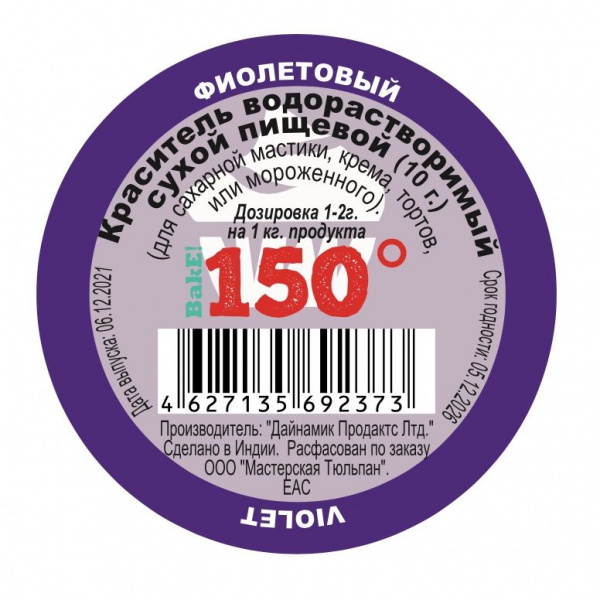 ФИОЛЕТОВЫЙ

Краситель водорастворимый сухой пищевой (10 г.)
(для сахарной мастики, крема, тортов, или мороженного).

Дозировка 1-2г. на 1 кг. продукта

BakE! 150°

Дата выпуска: 06.12.2021

Срок годности: 05.12.2026

4 627135 692373

Производитель: "Дайнамик Продактс Лтд." Сделано в Индии. Расфасован по заказу ООО "Мастерская Тюльпан". EAC

VIOLET